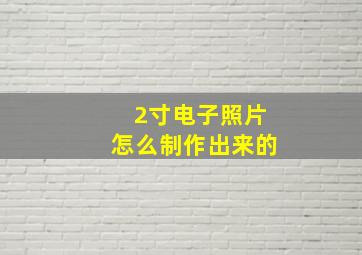 2寸电子照片
怎么制作出来的